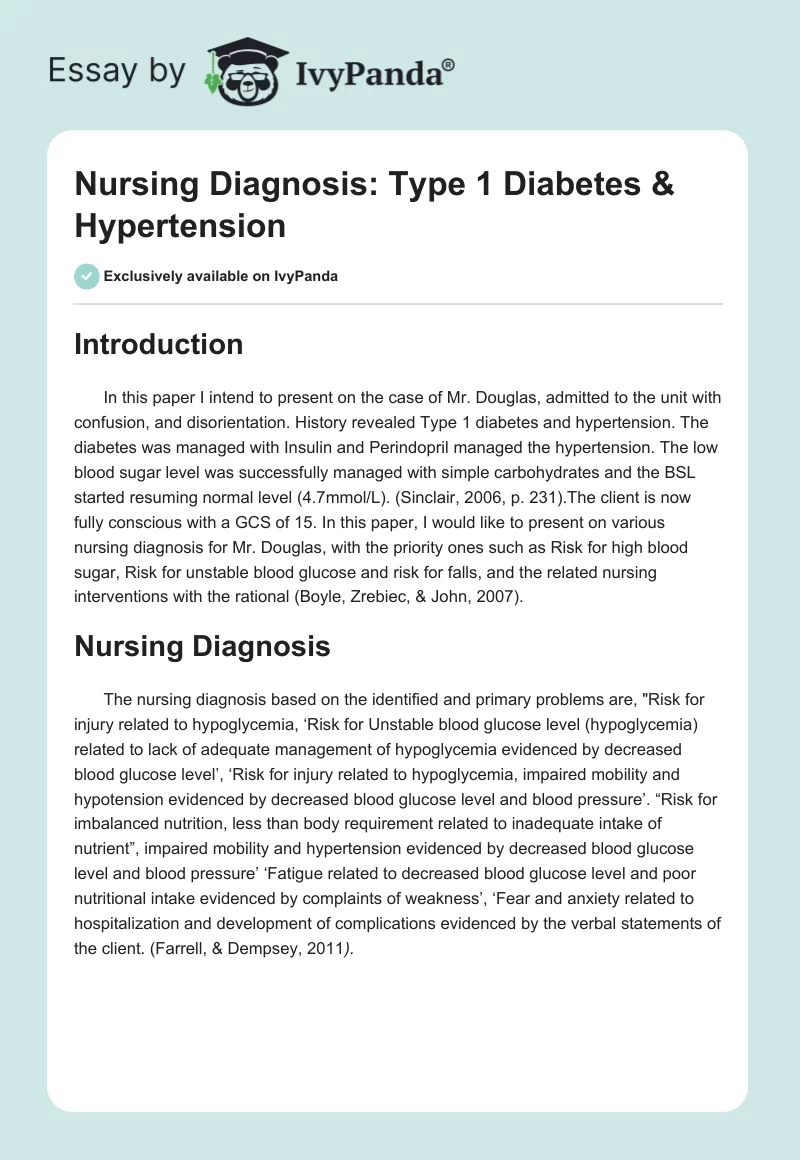 Essay by IvyPanda®

Nursing Diagnosis: Type 1 Diabetes & Hypertension

Exclusively available on IvyPanda

Introduction

In this paper I intend to present on the case of Mr. Douglas, admitted to the unit with confusion, and disorientation. History revealed Type 1 diabetes and hypertension. The diabetes was managed with Insulin and Perindopril managed the hypertension. The low blood sugar level was successfully managed with simple carbohydrates and the BSL started resuming normal level (4.7mmol/L). (Sinclair, 2006, p. 231).The client is now fully conscious with a GCS of 15. In this paper, I would like to present on various nursing diagnosis for Mr. Douglas, with the priority ones such as Risk for high blood sugar, Risk for unstable blood glucose and risk for falls, and the related nursing interventions with the rational (Boyle, Zrebiec, & John, 2007).

Nursing Diagnosis

The nursing diagnosis based on the identified and primary problems are, "Risk for injury related to hypoglycemia, ‘Risk for Unstable blood glucose level (hypoglycemia) related to lack of adequate management of hypoglycemia evidenced by decreased blood glucose level’, ‘Risk for injury related to hypoglycemia, impaired mobility and hypotension evidenced by decreased blood glucose level and blood pressure’. “Risk for imbalanced nutrition, less than body requirement related to inadequate intake of nutrient”, impaired mobility and hypertension evidenced by decreased blood glucose level and blood pressure’ ‘Fatigue related to decreased blood glucose level and poor nutritional intake evidenced by complaints of weakness’, ‘Fear and anxiety related to hospitalization and development of complications evidenced by the verbal statements of the client. (Farrell, & Dempsey, 2011).